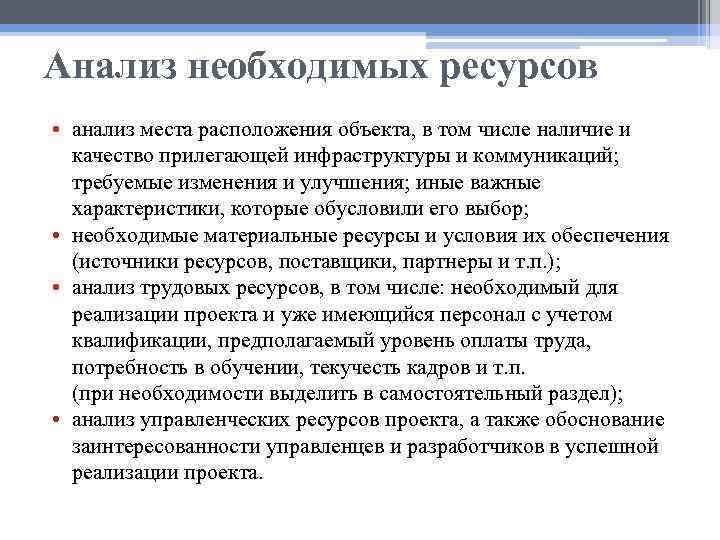 Анализ необходимых ресурсов

• анализ места расположения объекта, в том числе наличие и качество прилегающей инфраструктуры и коммуникаций; требуемые изменения и улучшения; иные важные характеристики, которые обусловили его выбор;
• необходимые материальные ресурсы и условия их обеспечения (источники ресурсов, поставщики, партнеры и т.п.);
• анализ трудовых ресурсов, в том числе: необходимый для реализации проекта и уже имеющийся персонал с учетом квалификации, предполагаемый уровень оплаты труда, потребность в обучении, текучесть кадров и т.п. (при необходимости выделить в самостоятельный раздел);
• анализ управленческих ресурсов проекта, а также обоснование заинтересованности управленцев и разработчиков в успешной реализации проекта.